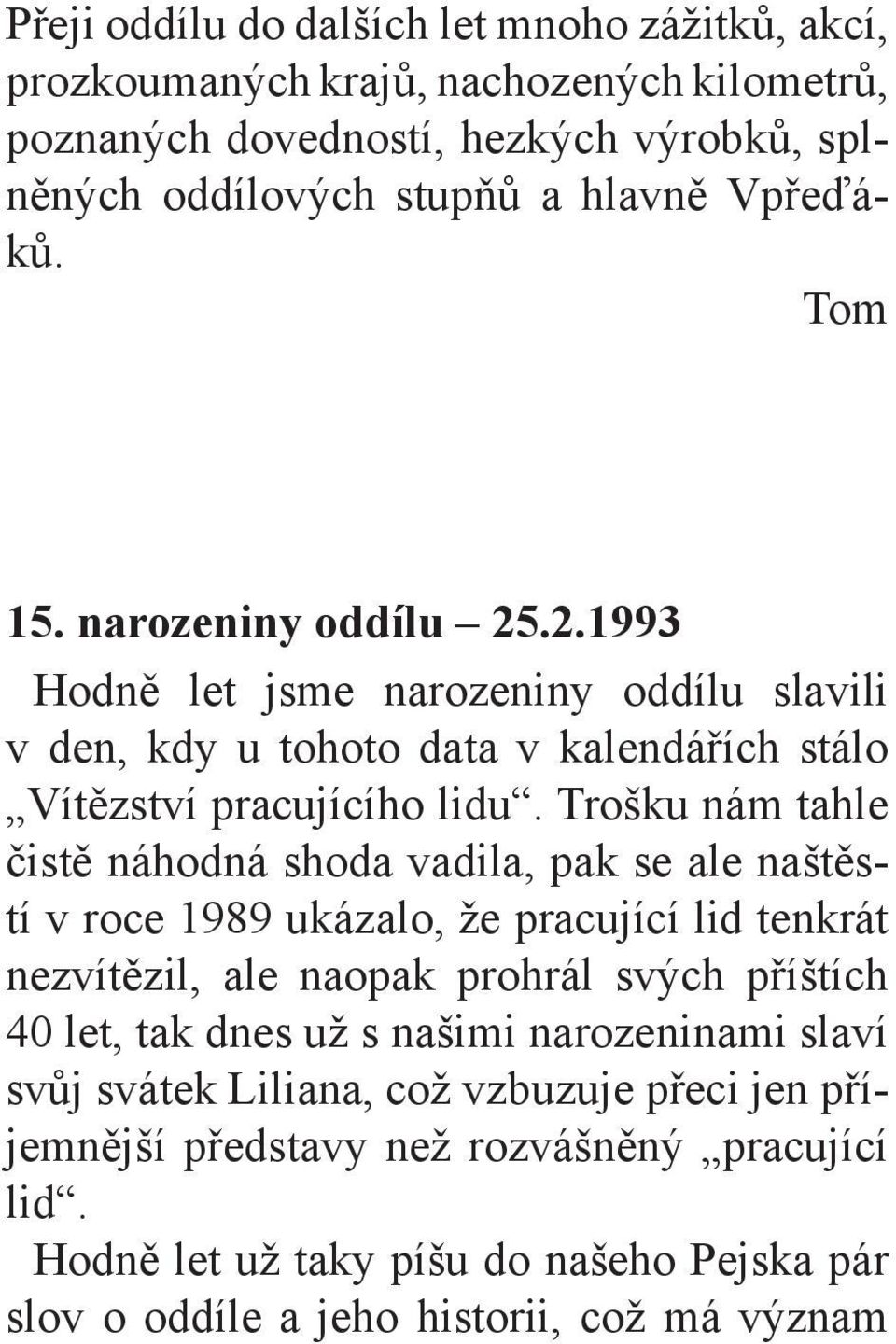 Přeji oddílu do dalších let mnoho zážitků, akcí, prozkoumaných krajů, nachozených kilometrů, poznaných dovedností, hezkých výrobků, splněných oddílových stupňů a hlavně Vpřeďáků.

Tom

15. narozeniny oddílu – 25.2.1993

Hodně let jsme narozeniny oddílu slavili v den, kdy u tohoto data v kalendářích stálo „Vítězství pracujícího lidu“. Trošku nám tahle čistě náhodná shoda vadila, pak se ale naštěstí v roce 1989 ukázalo, že pracující lid tenkrát nezvítězil, ale naopak prohrál svých příštích 40 let, tak dnes už s našimi narozeninami slaví svůj svátek Liliana, což vzbuzuje přeci jen příjemnější představy než rozvášněný „pracující lid“.

Hodně let už taky píšu do našeho Pejska pár slov o oddíle a jeho historii, což má význam